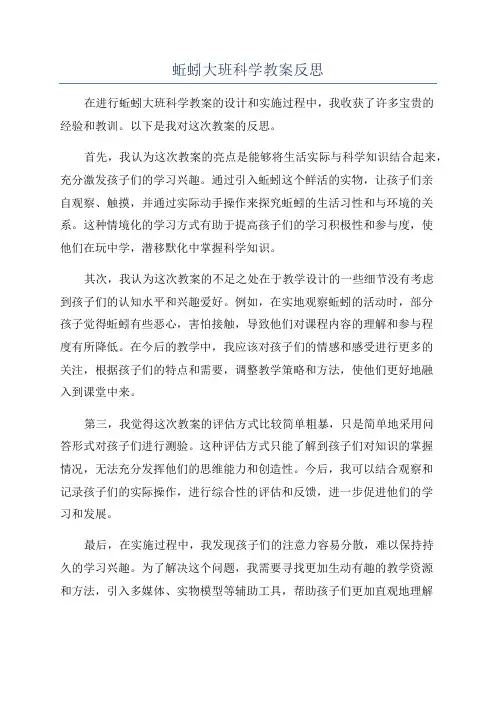 蚯蚓大班科学教案反思

在进行蚯蚓大班科学教案的设计和实施过程中，我收获了许多宝贵的经验和教训。以下是我对这次教案的反思。

首先，我认为这次教案的亮点是能够将生活实际与科学知识结合起来，充分激发孩子们的学习兴趣。通过引入蚯蚓这个鲜活的实物，让孩子们亲自观察、触摸，并通过实际动手操作来探究蚯蚓的生活习性和与环境的关系。这种情境化的学习方式有助于提高孩子们的学习积极性和参与度，使他们在玩中学，潜移默化中掌握科学知识。

其次，我认为这次教案的不足之处在于教学设计的一些细节没有考虑到孩子们的认知水平和兴趣爱好。例如，在实地观察蚯蚓的活动时，部分孩子觉得蚯蚓有些恶心，害怕接触，导致他们对课程内容的理解和参与程度有所降低。在今后的教学中，我应该对孩子们的情感和感受进行更多的关注，根据孩子们的特点和需要，调整教学策略和方法，使他们更好地融入到课堂中来。

第三，我觉得这次教案的评估方式比较简单粗暴，只是简单地采用问答形式对孩子们进行测验。这种评估方式只能了解到孩子们对知识的掌握情况，无法充分发挥他们的思维能力和创造性。今后，我可以结合观察和记录孩子们的实际操作，进行综合性的评估和反馈，进一步促进他们的学习和发展。

最后，在实施过程中，我发现孩子们的注意力容易分散，难以保持持久的学习兴趣。为了解决这个问题，我需要寻找更加生动有趣的教学资源和方法，引入多媒体、实物模型等辅助工具，帮助孩子们更加直观地理解